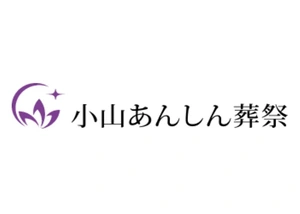 小山あんしん葬祭